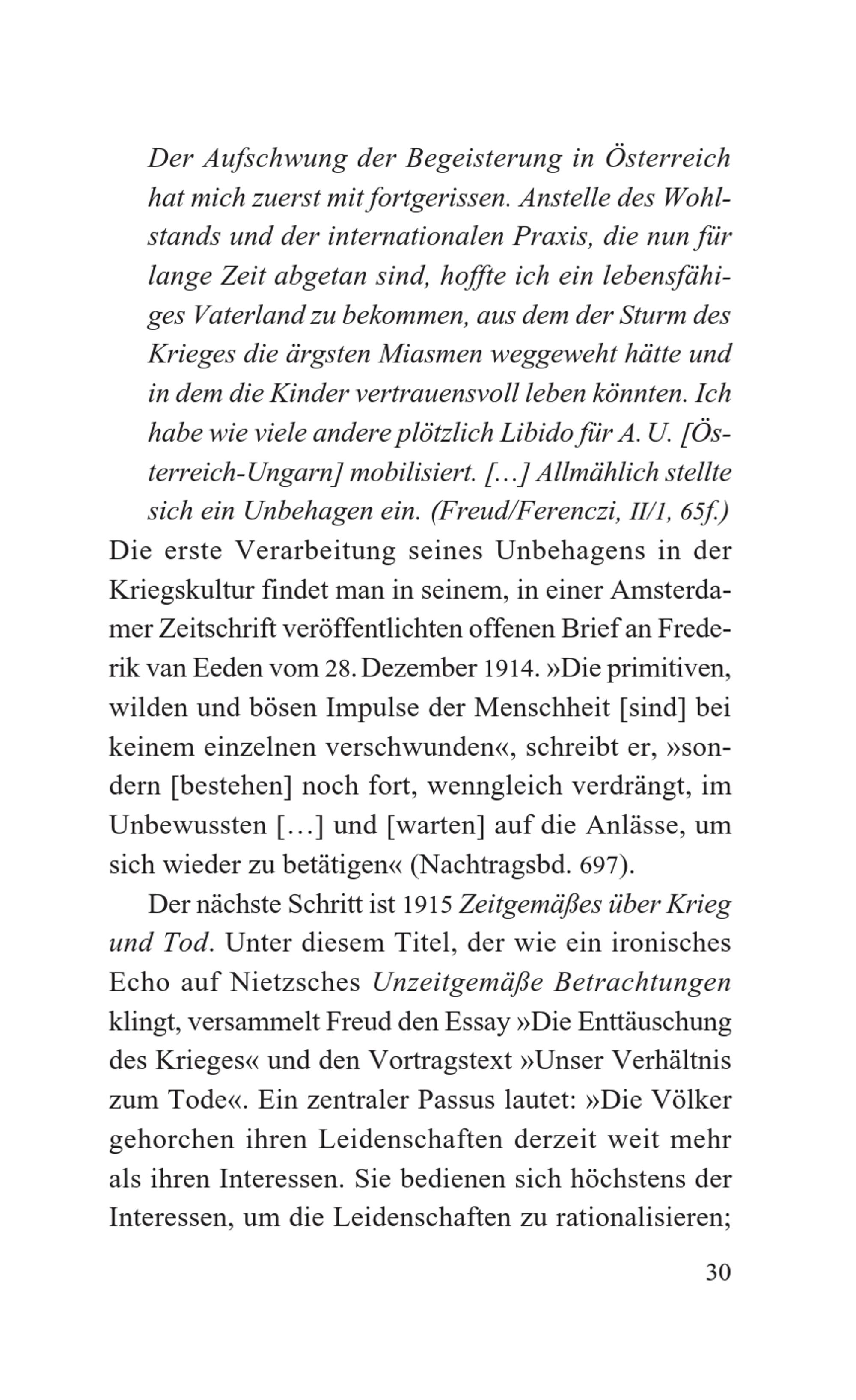 Der Aufschwung der Begeisterung in Österreich hat mich zuerst mit fortgerissen. Anstelle des Wohlstands und der internationalen Praxis, die nun für lange Zeit abgetan sind, hoffte ich ein lebensfähiges Vaterland zu bekommen, aus dem der Sturm des Krieges die ärgsten Miasmen weggeweht hätte und in dem die Kinder vertrauensvoll leben könnten. Ich habe wie viele andere plötzlich Libido für A. U. [Österreich-Ungarn] mobilisiert. […] Allmählich stellte sich ein Unbehagen ein. (Freud/Ferenczi, II/1, 65f.)

Die erste Verarbeitung seines Unbehagens in der Kriegskultur findet man in seinem, in einer Amsterdamer Zeitschrift veröffentlichten offenen Brief an Frederik van Eeden vom 28. Dezember 1914. »Die primitiven, wilden und bösen Impulse der Menschheit [sind] bei keinem einzelnen verschwunden«, schreibt er, »sondern [bestehen] noch fort, wenngleich verdrängt, im Unbewussten […] und [warten] auf die Anlässe, um sich wieder zu betätigen« (Nachtragsbd. 697).

Der nächste Schritt ist 1915 Zeitgemäßes über Krieg und Tod. Unter diesem Titel, der wie ein ironisches Echo auf Nietzsches Unzeitgemäße Betrachtungen klingt, versammelt Freud den Essay »Die Enttäuschung des Krieges« und den Vortragstext »Unser Verhältnis zum Tode«. Ein zentraler Passus lautet: »Die Völker gehorchen ihren Leidenschaften derzeit weit mehr als ihren Interessen. Sie bedienen sich höchstens der Interessen, um die Leidenschaften zu rationalisieren;

30